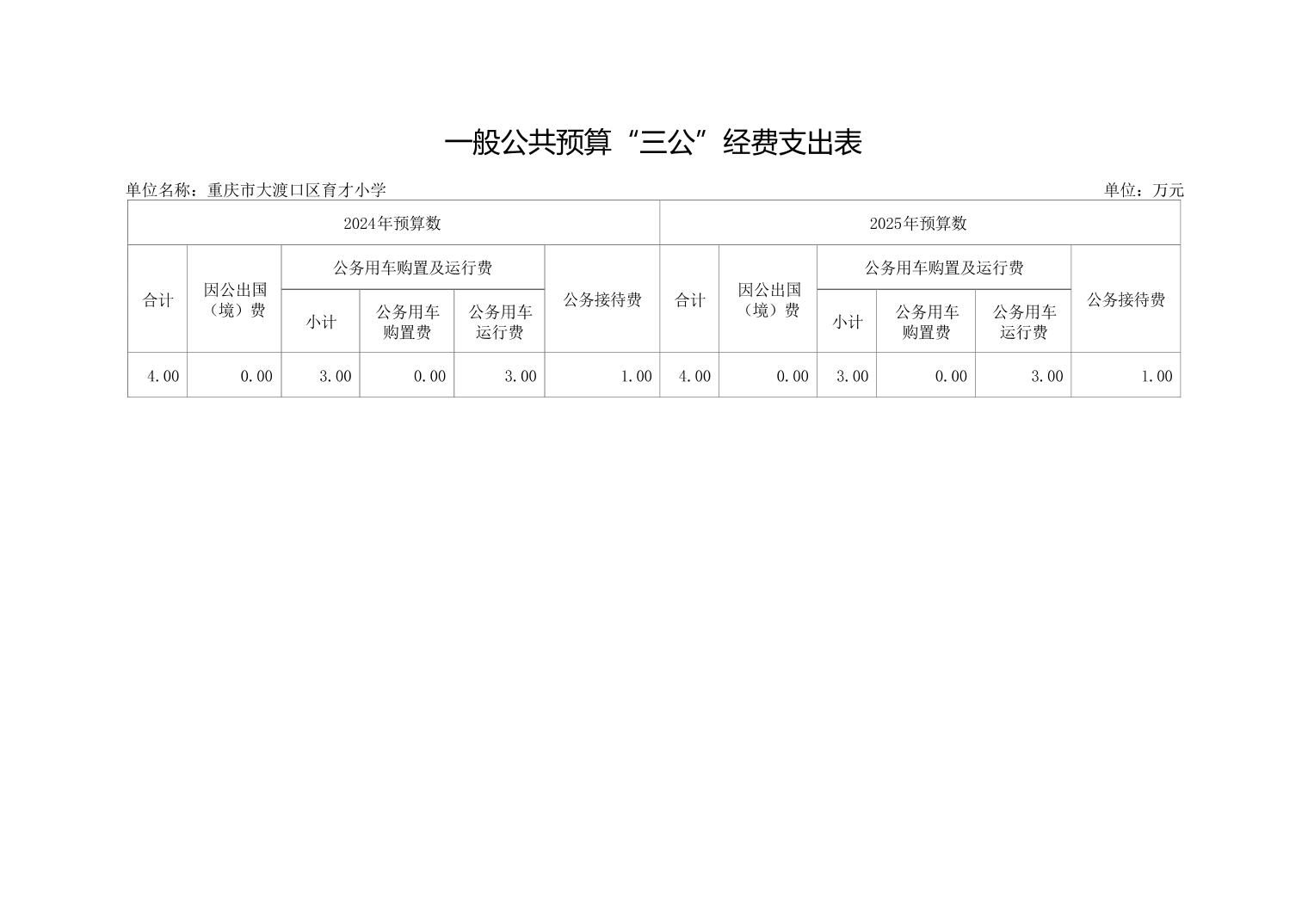 一般公共预算“三公”经费支出表

单位名称：重庆市大渡口区育才小学

单位：万元

| 2024年预算数 | | | | | | 2025年预算数 | | | | | |
|---|---|---|---|---|---|---|---|---|---|---|---|
| 合计 | 因公出国（境）费 | 公务用车购置及运行费 | | | 公务接待费 | 合计 | 因公出国（境）费 | 公务用车购置及运行费 | | | 公务接待费 |
| | | 小计 | 公务用车购置费 | 公务用车运行费 | | | | 小计 | 公务用车购置费 | 公务用车运行费 | |
| 4.00 | 0.00 | 3.00 | 0.00 | 3.00 | 1.00 | 4.00 | 0.00 | 3.00 | 0.00 | 3.00 | 1.00 |